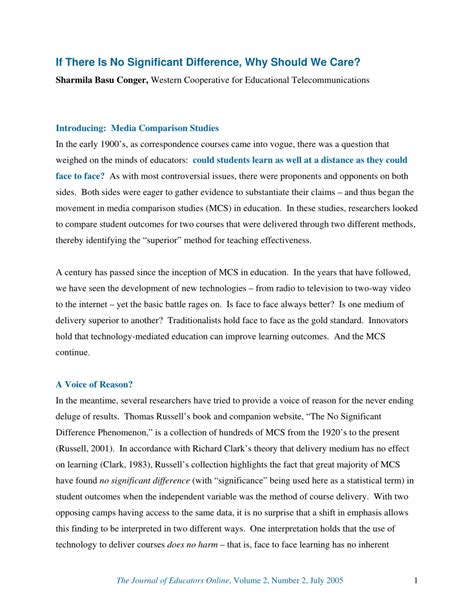 If There Is No Significant Difference, Why Should We Care?

Sharmila Basu Conger, Western Cooperative for Educational Telecommunications

Introducing: Media Comparison Studies

In the early 1900's, as correspondence courses came into vogue, there was a question that weighed on the minds of educators: could students learn as well at a distance as they could face to face? As with most controversial issues, there were proponents and opponents on both sides. Both sides were eager to gather evidence to substantiate their claims – and thus began the movement in media comparison studies (MCS) in education. In these studies, researchers looked to compare student outcomes for two courses that were delivered through two different methods, thereby identifying the "superior" method for teaching effectiveness.

A century has passed since the inception of MCS in education. In the years that have followed, we have seen the development of new technologies – from radio to television to two-way video to the internet – yet the basic battle rages on. Is face to face always better? Is one medium of delivery superior to another? Traditionalists hold face to face as the gold standard. Innovators hold that technology-mediated education can improve learning outcomes. And the MCS continue.

A Voice of Reason?

In the meantime, several researchers have tried to provide a voice of reason for the never ending deluge of results. Thomas Russell's book and companion website, "The No Significant Difference Phenomenon," is a collection of hundreds of MCS from the 1920's to the present (Russell, 2001). In accordance with Richard Clark's theory that delivery medium has no effect on learning (Clark, 1983), Russell's collection highlights the fact that great majority of MCS have found no significant difference (with "significance" being used here as a statistical term) in student outcomes when the independent variable was the method of course delivery. With two opposing camps having access to the same data, it is no surprise that a shift in emphasis allows this finding to be interpreted in two different ways. One interpretation holds that the use of technology to deliver courses does no harm – that is, face to face learning has no inherent

The Journal of Educators Online, Volume 2, Number 2, July 2005 1